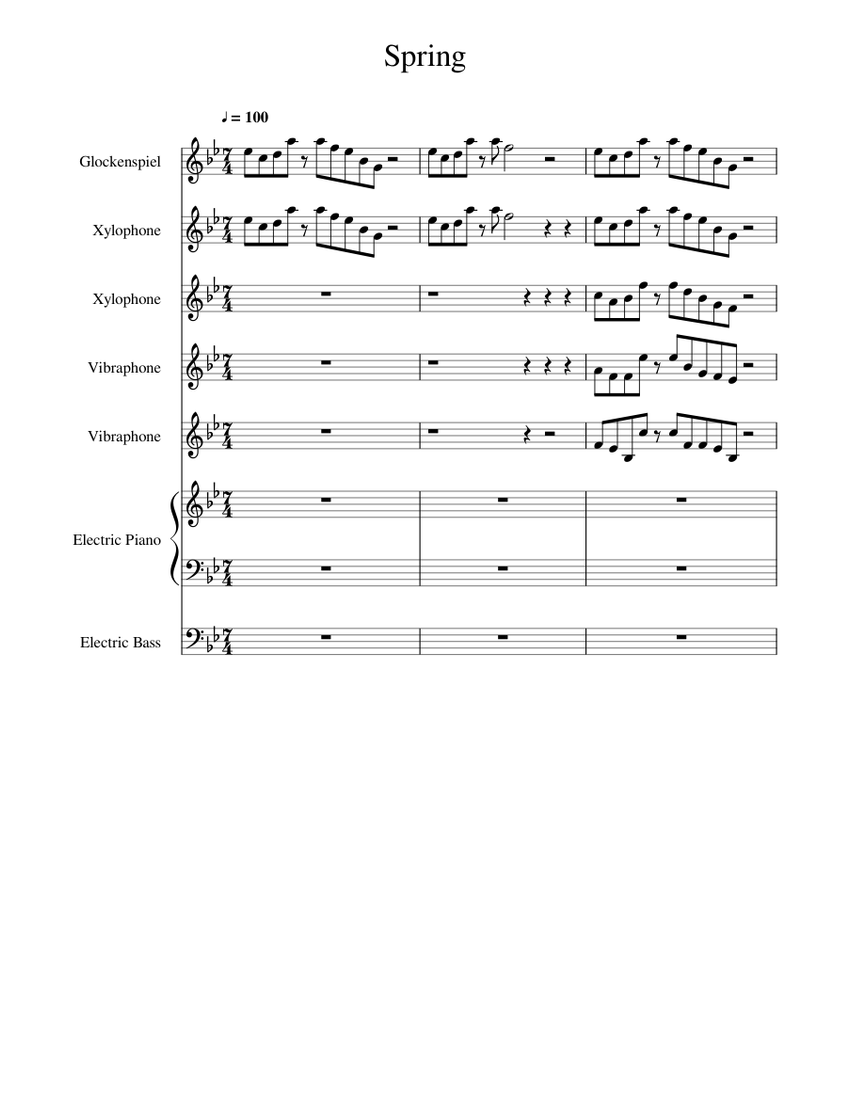 Spring

♩ = 100

Glockenspiel

Xylophone

Xylophone

Vibraphone

Vibraphone

Electric Piano

Electric Bass